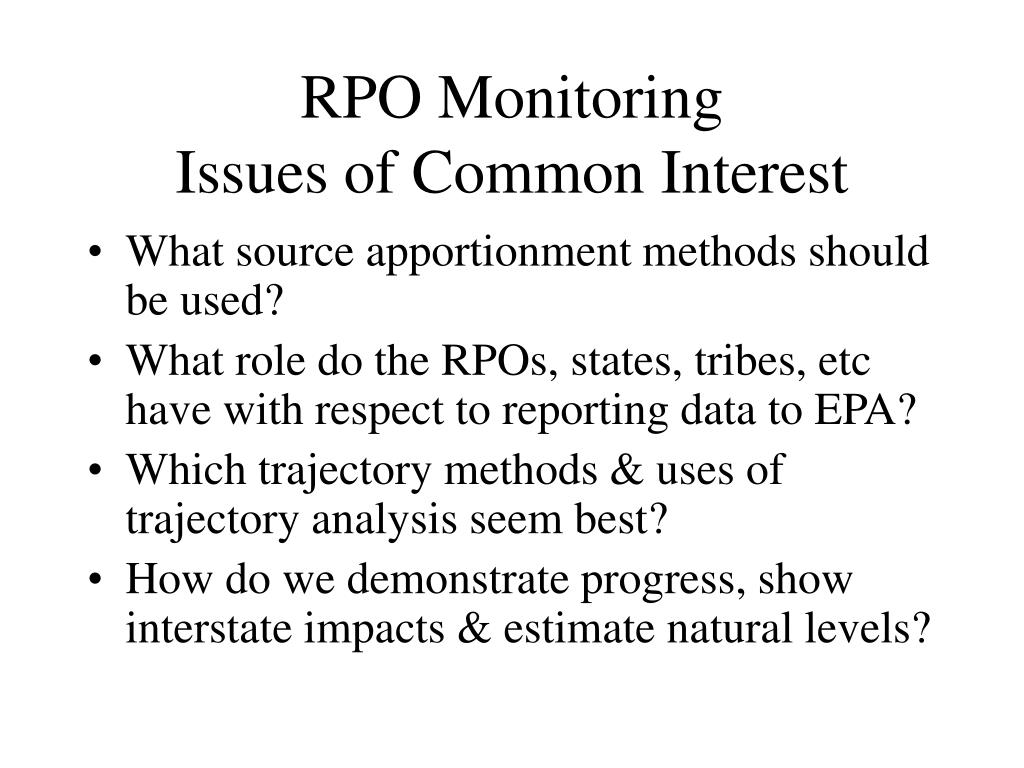 RPO Monitoring
Issues of Common Interest

• What source apportionment methods should be used?
• What role do the RPOs, states, tribes, etc have with respect to reporting data to EPA?
• Which trajectory methods & uses of trajectory analysis seem best?
• How do we demonstrate progress, show interstate impacts & estimate natural levels?